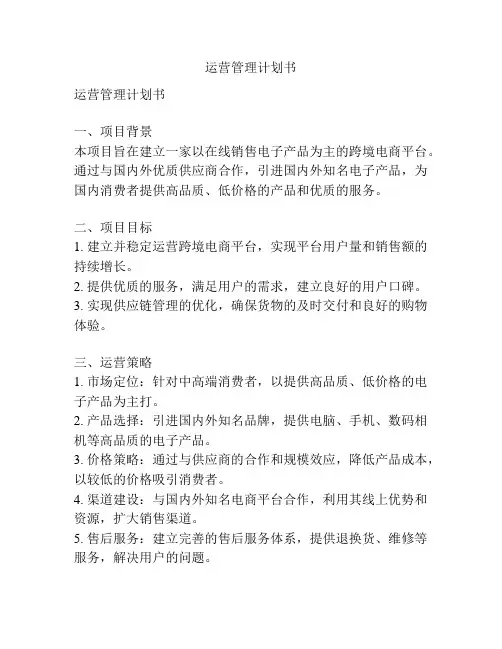 运营管理计划书

运营管理计划书

一、项目背景
本项目旨在建立一家以在线销售电子产品为主的跨境电商平台。通过与国内外优质供应商合作，引进国内外知名电子产品，为国内消费者提供高品质、低价格的产品和优质的服务。

二、项目目标
1. 建立并稳定运营跨境电商平台，实现平台用户量和销售额的持续增长。
2. 提供优质的服务，满足用户的需求，建立良好的用户口碑。
3. 实现供应链管理的优化，确保货物的及时交付和良好的购物体验。

三、运营策略
1. 市场定位：针对中高端消费者，以提供高品质、低价格的电子产品为主打。
2. 产品选择：引进国内外知名品牌，提供电脑、手机、数码相机等高品质的电子产品。
3. 价格策略：通过与供应商的合作和规模效应，降低产品成本，以较低的价格吸引消费者。
4. 渠道建设：与国内外知名电商平台合作，利用其线上优势和资源，扩大销售渠道。
5. 售后服务：建立完善的售后服务体系，提供退换货、维修等服务，解决用户的问题。